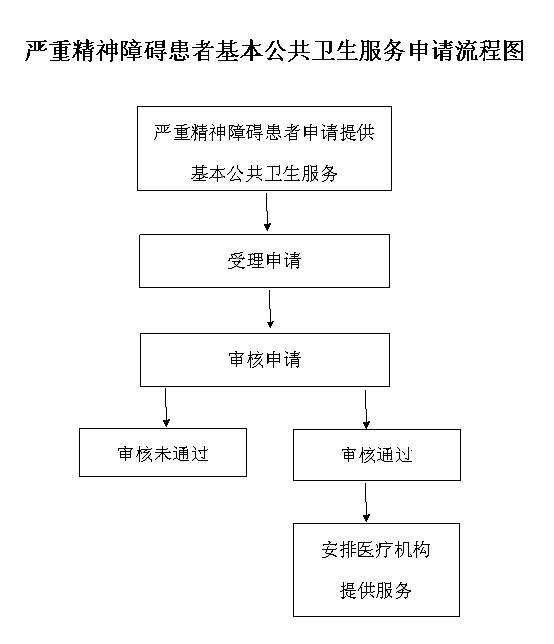 严重精神障碍患者基本公共卫生服务申请流程图

严重精神障碍患者申请提供基本公共卫生服务

受理申请

审核申请

审核未通过

审核通过

安排医疗机构提供服务